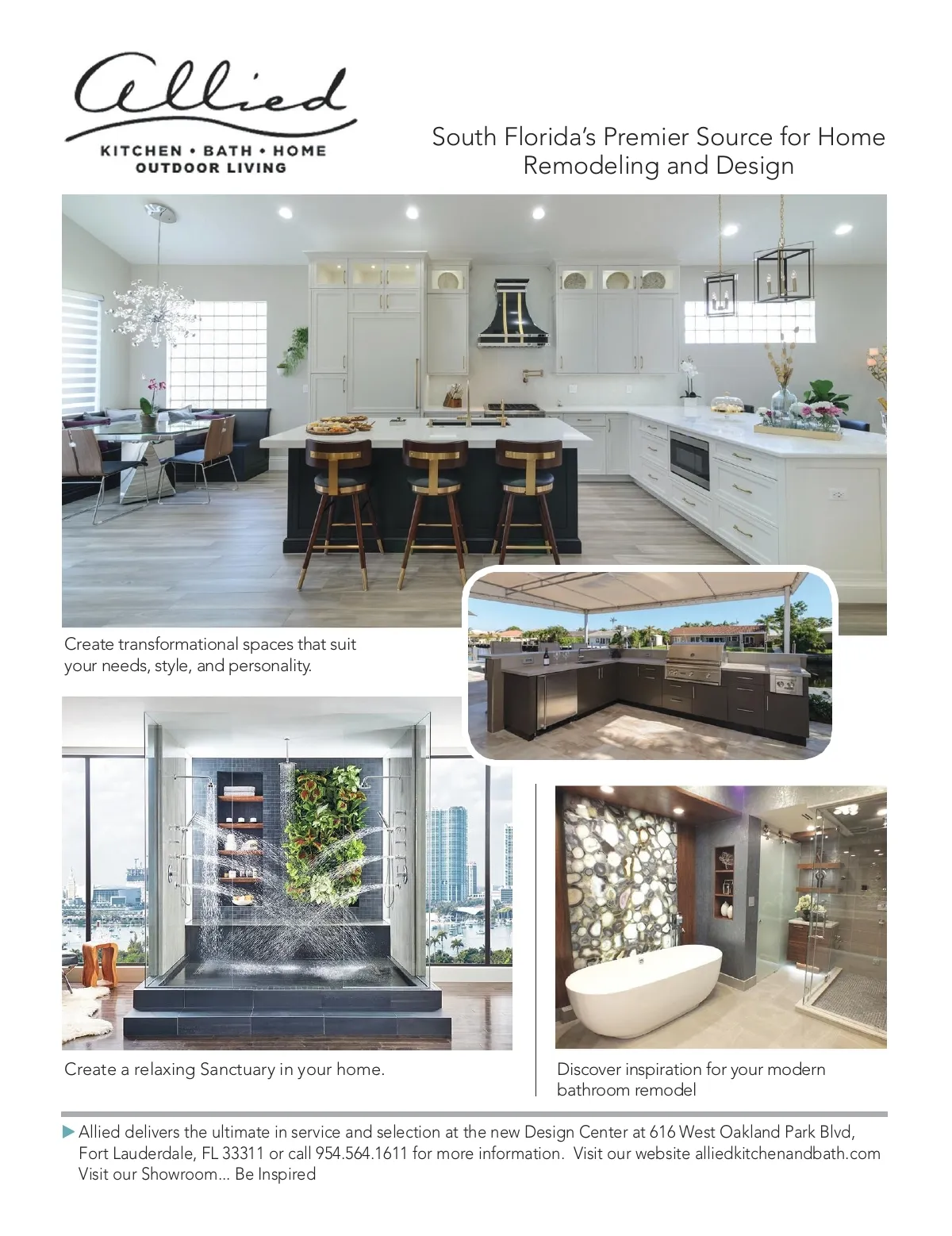 Allied
KITCHEN • BATH • HOME
OUTDOOR LIVING

South Florida's Premier Source for Home Remodeling and Design

Create transformational spaces that suit your needs, style, and personality.

Create a relaxing Sanctuary in your home.

Discover inspiration for your modern bathroom remodel

▶ Allied delivers the ultimate in service and selection at the new Design Center at 616 West Oakland Park Blvd, Fort Lauderdale, FL 33311 or call 954.564.1611 for more information. Visit our website alliedkitchenandbath.com Visit our Showroom... Be Inspired